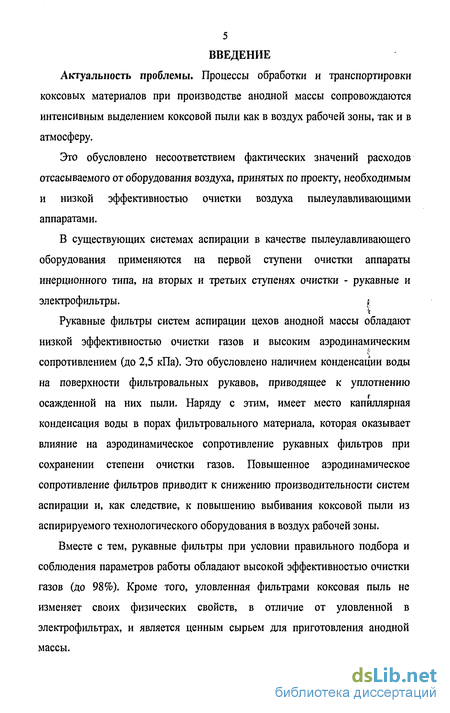 5

ВВЕДЕНИЕ

Актуальность проблемы. Процессы обработки и транспортировки коксовых материалов при производстве анодной массы сопровождаются интенсивным выделением коксовой пыли как в воздух рабочей зоны, так и в атмосферу.

Это обусловлено несоответствием фактических значений расходов отсасываемого от оборудования воздуха, принятых по проекту, необходимым и низкой эффективностью очистки воздуха пылеулавливающими аппаратами.

В существующих системах аспирации в качестве пылеулавливающего оборудования применяются на первой ступени очистки аппараты инерционного типа, на вторых и третьих ступенях очистки - рукавные и электрофильтры.

Рукавные фильтры систем аспирации цехов анодной массы обладают низкой эффективностью очистки газов и высоким аэродинамическим сопротивлением (до 2,5 кПа). Это обусловлено наличием конденсации воды на поверхности фильтровальных рукавов, приводящее к уплотнению осажденной на них пыли. Наряду с этим, имеет место капиллярная конденсация воды в порах фильтровального материала, которая оказывает влияние на аэродинамическое сопротивление рукавных фильтров при сохранении степени очистки газов. Повышенное аэродинамическое сопротивление фильтров приводит к снижению производительности систем аспирации и, как следствие, к повышению выбивания коксовой пыли из аспирируемого технологического оборудования в воздух рабочей зоны.

Вместе с тем, рукавные фильтры при условии правильного подбора и соблюдения параметров работы обладают высокой эффективностью очистки газов (до 98%). Кроме того, уловленная фильтрами коксовая пыль не изменяет своих физических свойств, в отличие от уловленной в электрофильтрах, и является ценным сырьем для приготовления анодной массы.

dsLib.net
библиотека диссертаций